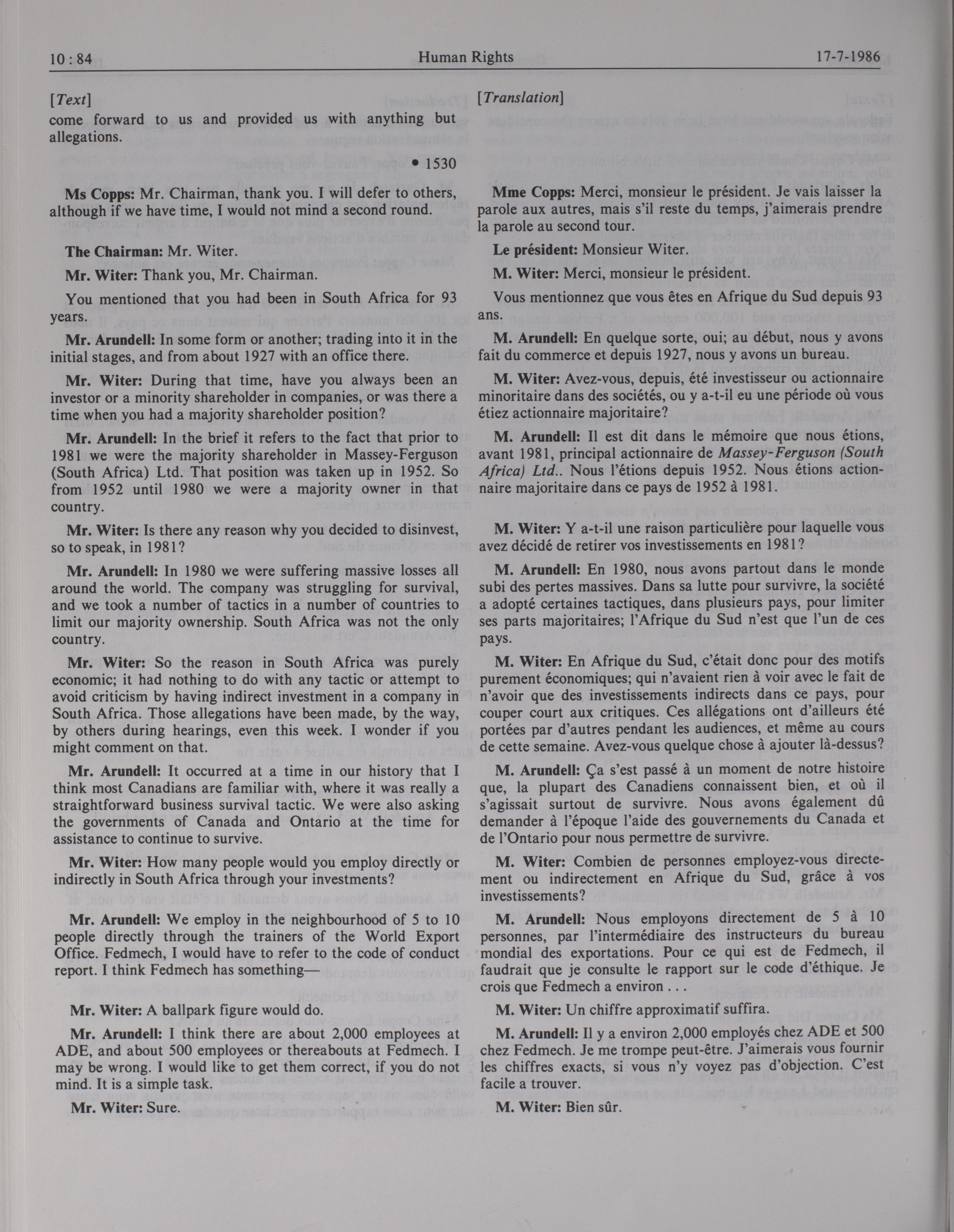 10 : 84 Human Rights 17-7-1986

[Text]
come forward to us and provided us with anything but allegations.

• 1530

Ms Copps: Mr. Chairman, thank you. I will defer to others, although if we have time, I would not mind a second round.

The Chairman: Mr. Witer.

Mr. Witer: Thank you, Mr. Chairman.

You mentioned that you had been in South Africa for 93 years.

Mr. Arundell: In some form or another; trading into it in the initial stages, and from about 1927 with an office there.

Mr. Witer: During that time, have you always been an investor or a minority shareholder in companies, or was there a time when you had a majority shareholder position?

Mr. Arundell: In the brief it refers to the fact that prior to 1981 we were the majority shareholder in Massey-Ferguson (South Africa) Ltd. That position was taken up in 1952. So from 1952 until 1980 we were a majority owner in that country.

Mr. Witer: Is there any reason why you decided to disinvest, so to speak, in 1981?

Mr. Arundell: In 1980 we were suffering massive losses all around the world. The company was struggling for survival, and we took a number of tactics in a number of countries to limit our majority ownership. South Africa was not the only country.

Mr. Witer: So the reason in South Africa was purely economic; it had nothing to do with any tactic or attempt to avoid criticism by having indirect investment in a company in South Africa. Those allegations have been made, by the way, by others during hearings, even this week. I wonder if you might comment on that.

Mr. Arundell: It occurred at a time in our history that I think most Canadians are familiar with, where it was really a straightforward business survival tactic. We were also asking the governments of Canada and Ontario at the time for assistance to continue to survive.

Mr. Witer: How many people would you employ directly or indirectly in South Africa through your investments?

Mr. Arundell: We employ in the neighbourhood of 5 to 10 people directly through the trainers of the World Export Office. Fedmech, I would have to refer to the code of conduct report. I think Fedmech has something—

Mr. Witer: A ballpark figure would do.

Mr. Arundell: I think there are about 2,000 employees at ADE, and about 500 employees or thereabouts at Fedmech. I may be wrong. I would like to get them correct, if you do not mind. It is a simple task.

Mr. Witer: Sure.

[Translation]

Mme Copps: Merci, monsieur le président. Je vais laisser la parole aux autres, mais s'il reste du temps, j'aimerais prendre la parole au second tour.

Le président: Monsieur Witer.

M. Witer: Merci, monsieur le président.

Vous mentionnez que vous êtes en Afrique du Sud depuis 93 ans.

M. Arundell: En quelque sorte, oui; au début, nous y avons fait du commerce et depuis 1927, nous y avons un bureau.

M. Witer: Avez-vous, depuis, été investisseur ou actionnaire minoritaire dans des sociétés, ou y a-t-il eu une période où vous étiez actionnaire majoritaire?

M. Arundell: Il est dit dans le mémoire que nous étions, avant 1981, principal actionnaire de Massey-Ferguson (South Africa) Ltd.. Nous l'étions depuis 1952. Nous étions actionnaire majoritaire dans ce pays de 1952 à 1981.

M. Witer: Y a-t-il une raison particulière pour laquelle vous avez décidé de retirer vos investissements en 1981?

M. Arundell: En 1980, nous avons partout dans le monde subi des pertes massives. Dans sa lutte pour survivre, la société a adopté certaines tactiques, dans plusieurs pays, pour limiter ses parts majoritaires; l'Afrique du Sud n'est que l'un de ces pays.

M. Witer: En Afrique du Sud, c'était donc pour des motifs purement économiques; qui n'avaient rien à voir avec le fait de n'avoir que des investissements indirects dans ce pays, pour couper court aux critiques. Ces allégations ont d'ailleurs été portées par d'autres pendant les audiences, et même au cours de cette semaine. Avez-vous quelque chose à ajouter là-dessus?

M. Arundell: Ça s'est passé à un moment de notre histoire que, la plupart des Canadiens connaissent bien, et où il s'agissait surtout de survivre. Nous avons également dû demander à l'époque l'aide des gouvernements du Canada et de l'Ontario pour nous permettre de survivre.

M. Witer: Combien de personnes employez-vous directement ou indirectement en Afrique du Sud, grâce à vos investissements?

M. Arundell: Nous employons directement de 5 à 10 personnes, par l'intermédiaire des instructeurs du bureau mondial des exportations. Pour ce qui est de Fedmech, il faudrait que je consulte le rapport sur le code d'éthique. Je crois que Fedmech a environ . . .

M. Witer: Un chiffre approximatif suffira.

M. Arundell: Il y a environ 2,000 employés chez ADE et 500 chez Fedmech. Je me trompe peut-être. J'aimerais vous fournir les chiffres exacts, si vous n'y voyez pas d'objection. C'est facile a trouver.

M. Witer: Bien sûr.